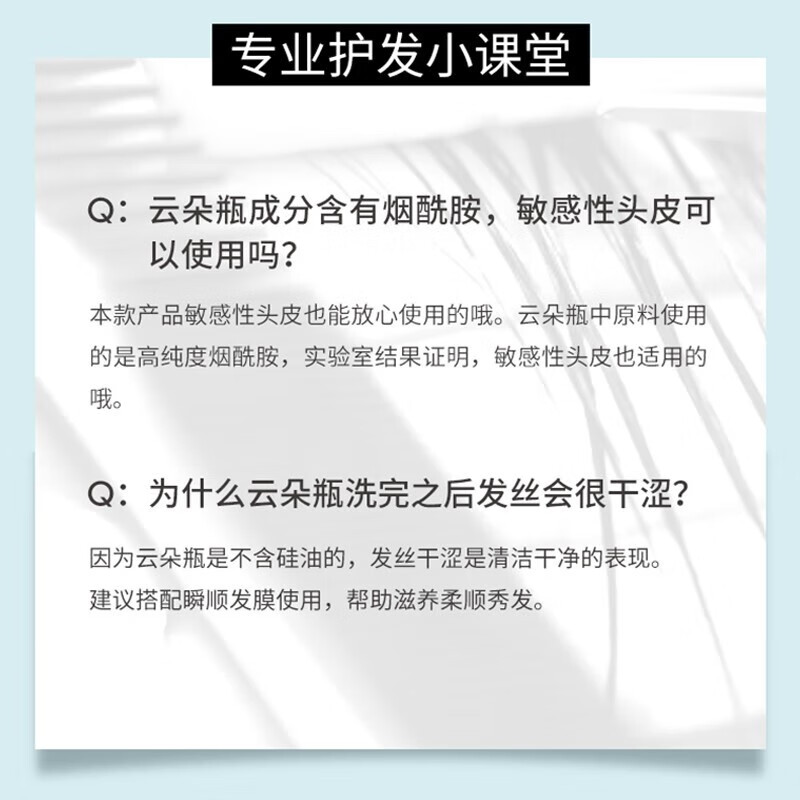 专业护发小课堂

Q：云朵瓶成分含有烟酰胺，敏感性头皮可以使用吗？

本款产品敏感性头皮也能放心使用的哦。云朵瓶中原料使用的是高纯度烟酰胺，实验室结果证明，敏感性头皮也适用的哦。

Q：为什么云朵瓶洗完之后发丝会很干涩？

因为云朵瓶是不含硅油的，发丝干涩是清洁干净的表现。
建议搭配瞬顺发膜使用，帮助滋养柔顺秀发。